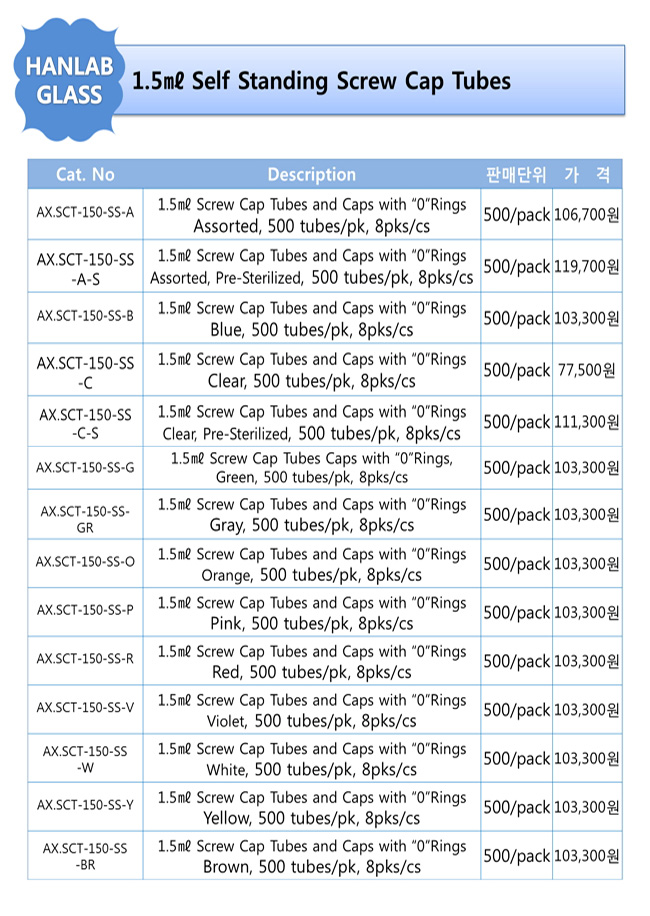 HANLAB GLASS

1.5㎖ Self Standing Screw Cap Tubes

| Cat. No | Description | 판매단위 | 가 격 |
|---|---|---|---|
| AX.SCT-150-SS-A | 1.5㎖ Screw Cap Tubes and Caps with "0"Rings Assorted, 500 tubes/pk, 8pks/cs | 500/pack | 106,700원 |
| AX.SCT-150-SS-A-S | 1.5㎖ Screw Cap Tubes and Caps with "0"Rings Assorted, Pre-Sterilized, 500 tubes/pk, 8pks/cs | 500/pack | 119,700원 |
| AX.SCT-150-SS-B | 1.5㎖ Screw Cap Tubes and Caps with "0"Rings Blue, 500 tubes/pk, 8pks/cs | 500/pack | 103,300원 |
| AX.SCT-150-SS-C | 1.5㎖ Screw Cap Tubes and Caps with "0"Rings Clear, 500 tubes/pk, 8pks/cs | 500/pack | 77,500원 |
| AX.SCT-150-SS-C-S | 1.5㎖ Screw Cap Tubes and Caps with "0"Rings Clear, Pre-Sterilized, 500 tubes/pk, 8pks/cs | 500/pack | 111,300원 |
| AX.SCT-150-SS-G | 1.5㎖ Screw Cap Tubes Caps with "0"Rings, Green, 500 tubes/pk, 8pks/cs | 500/pack | 103,300원 |
| AX.SCT-150-SS-GR | 1.5㎖ Screw Cap Tubes and Caps with "0"Rings Gray, 500 tubes/pk, 8pks/cs | 500/pack | 103,300원 |
| AX.SCT-150-SS-O | 1.5㎖ Screw Cap Tubes and Caps with "0"Rings Orange, 500 tubes/pk, 8pks/cs | 500/pack | 103,300원 |
| AX.SCT-150-SS-P | 1.5㎖ Screw Cap Tubes and Caps with "0"Rings Pink, 500 tubes/pk, 8pks/cs | 500/pack | 103,300원 |
| AX.SCT-150-SS-R | 1.5㎖ Screw Cap Tubes and Caps with "0"Rings Red, 500 tubes/pk, 8pks/cs | 500/pack | 103,300원 |
| AX.SCT-150-SS-V | 1.5㎖ Screw Cap Tubes and Caps with "0"Rings Violet, 500 tubes/pk, 8pks/cs | 500/pack | 103,300원 |
| AX.SCT-150-SS-W | 1.5㎖ Screw Cap Tubes and Caps with "0"Rings White, 500 tubes/pk, 8pks/cs | 500/pack | 103,300원 |
| AX.SCT-150-SS-Y | 1.5㎖ Screw Cap Tubes and Caps with "0"Rings Yellow, 500 tubes/pk, 8pks/cs | 500/pack | 103,300원 |
| AX.SCT-150-SS-BR | 1.5㎖ Screw Cap Tubes and Caps with "0"Rings Brown, 500 tubes/pk, 8pks/cs | 500/pack | 103,300원 |